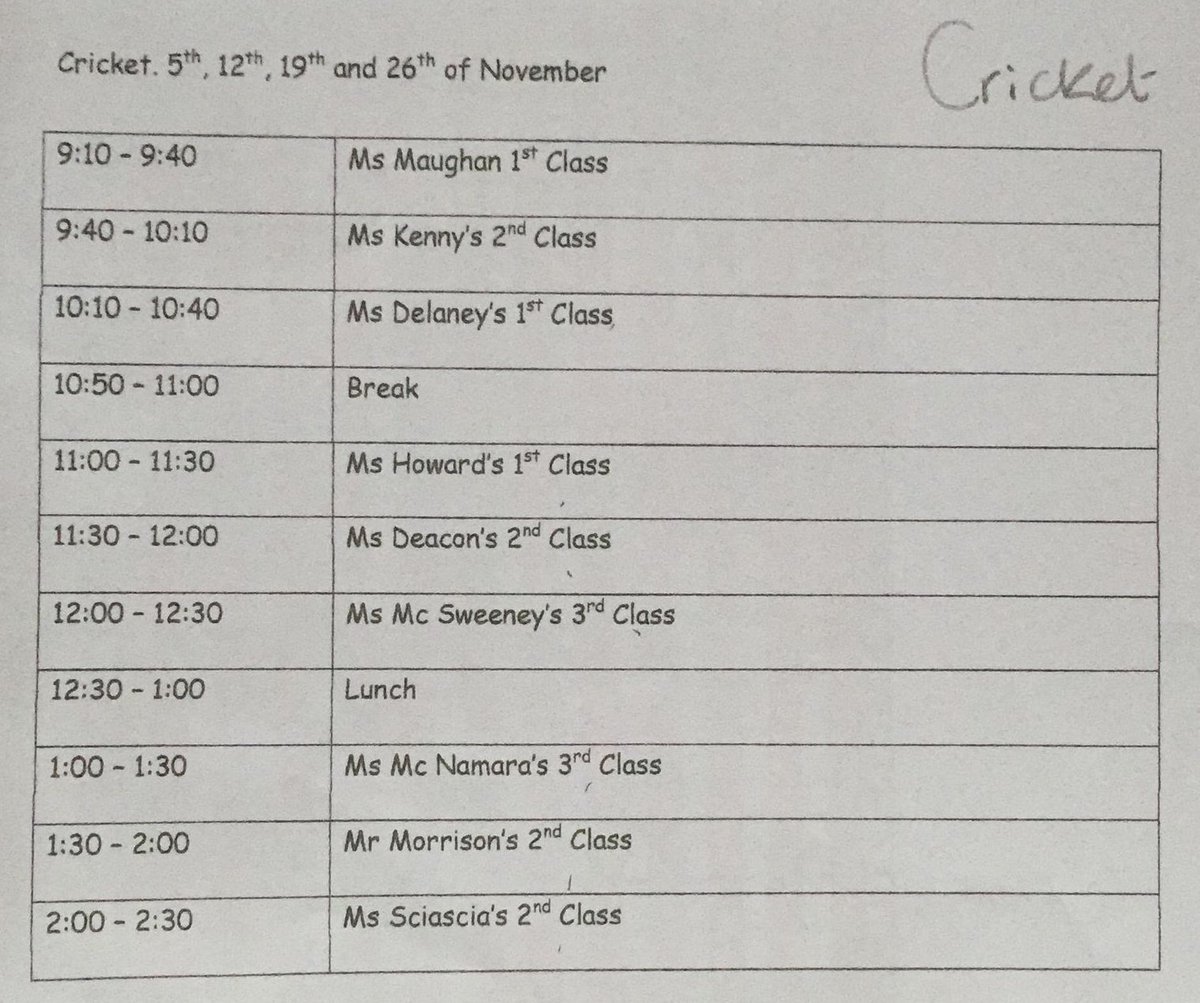 Cricket. 5th, 12th, 19th and 26th of November

Cricket

| 9:10 - 9:40 | Ms Maughan 1st Class |
|---|---|
| 9:40 - 10:10 | Ms Kenny's 2nd Class |
| 10:10 - 10:40 | Ms Delaney's 1st Class |
| 10:50 - 11:00 | Break |
| 11:00 - 11:30 | Ms Howard's 1st Class |
| 11:30 - 12:00 | Ms Deacon's 2nd Class |
| 12:00 - 12:30 | Ms Mc Sweeney's 3rd Class |
| 12:30 - 1:00 | Lunch |
| 1:00 - 1:30 | Ms Mc Namara's 3rd Class |
| 1:30 - 2:00 | Mr Morrison's 2nd Class |
| 2:00 - 2:30 | Ms Sciascia's 2nd Class |